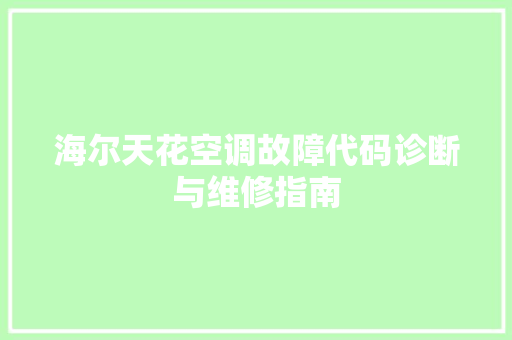 海尔天花空调故障代码诊断与维修指南